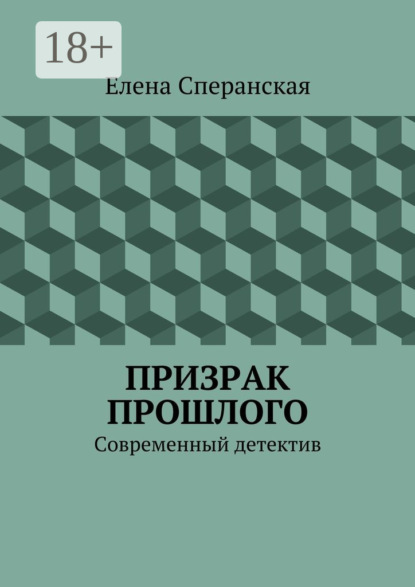 18+

Елена Сперанская

ПРИЗРАК ПРОШЛОГО

Современный детектив